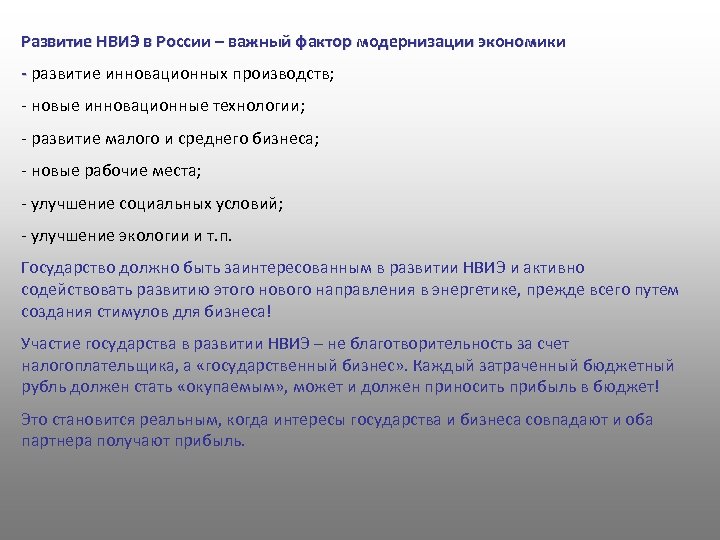 Развитие НВИЭ в России – важный фактор модернизации экономики

- развитие инновационных производств;

- новые инновационные технологии;

- развитие малого и среднего бизнеса;

- новые рабочие места;

- улучшение социальных условий;

- улучшение экологии и т.п.

Государство должно быть заинтересованным в развитии НВИЭ и активно содействовать развитию этого нового направления в энергетике, прежде всего путем создания стимулов для бизнеса!

Участие государства в развитии НВИЭ – не благотворительность за счет налогоплательщика, а «государственный бизнес». Каждый затраченный бюджетный рубль должен стать «окупаемым», может и должен приносить прибыль в бюджет!

Это становится реальным, когда интересы государства и бизнеса совпадают и оба партнера получают прибыль.